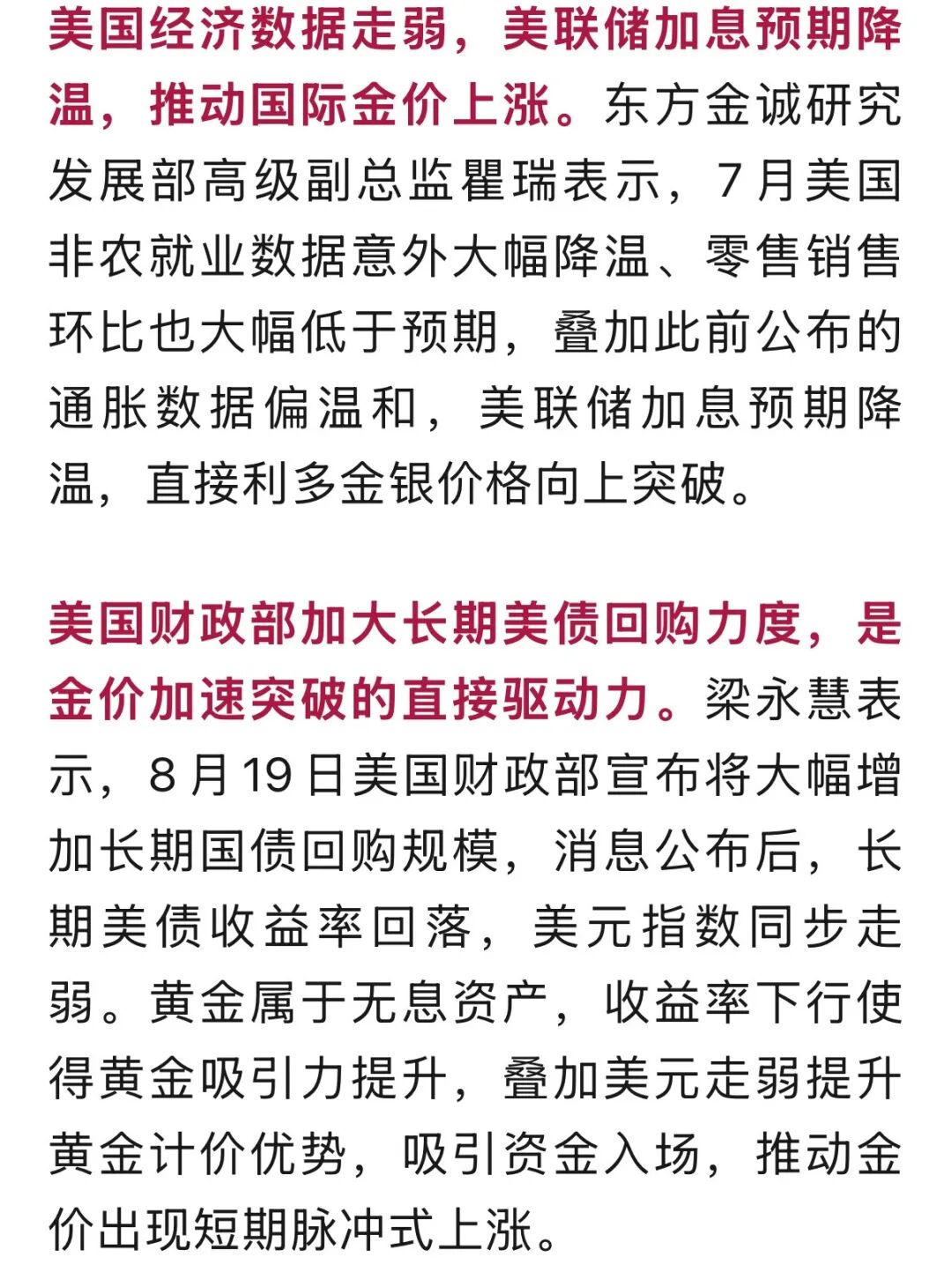 美国经济数据走弱，美联储加息预期降温，推动国际金价上涨。东方金诚研究发展部高级副总监瞿瑞表示，7月美国非农就业数据意外大幅降温、零售销售环比也大幅低于预期，叠加此前公布的通胀数据偏温和，美联储加息预期降温，直接利多金银价格向上突破。

美国财政部加大长期美债回购力度，是金价加速突破的直接驱动力。梁永慧表示，8月19日美国财政部宣布将大幅增加长期国债回购规模，消息公布后，长期美债收益率回落，美元指数同步走弱。黄金属于无息资产，收益率下行使得黄金吸引力提升，叠加美元走弱提升黄金计价优势，吸引资金入场，推动金价出现短期脉冲式上涨。